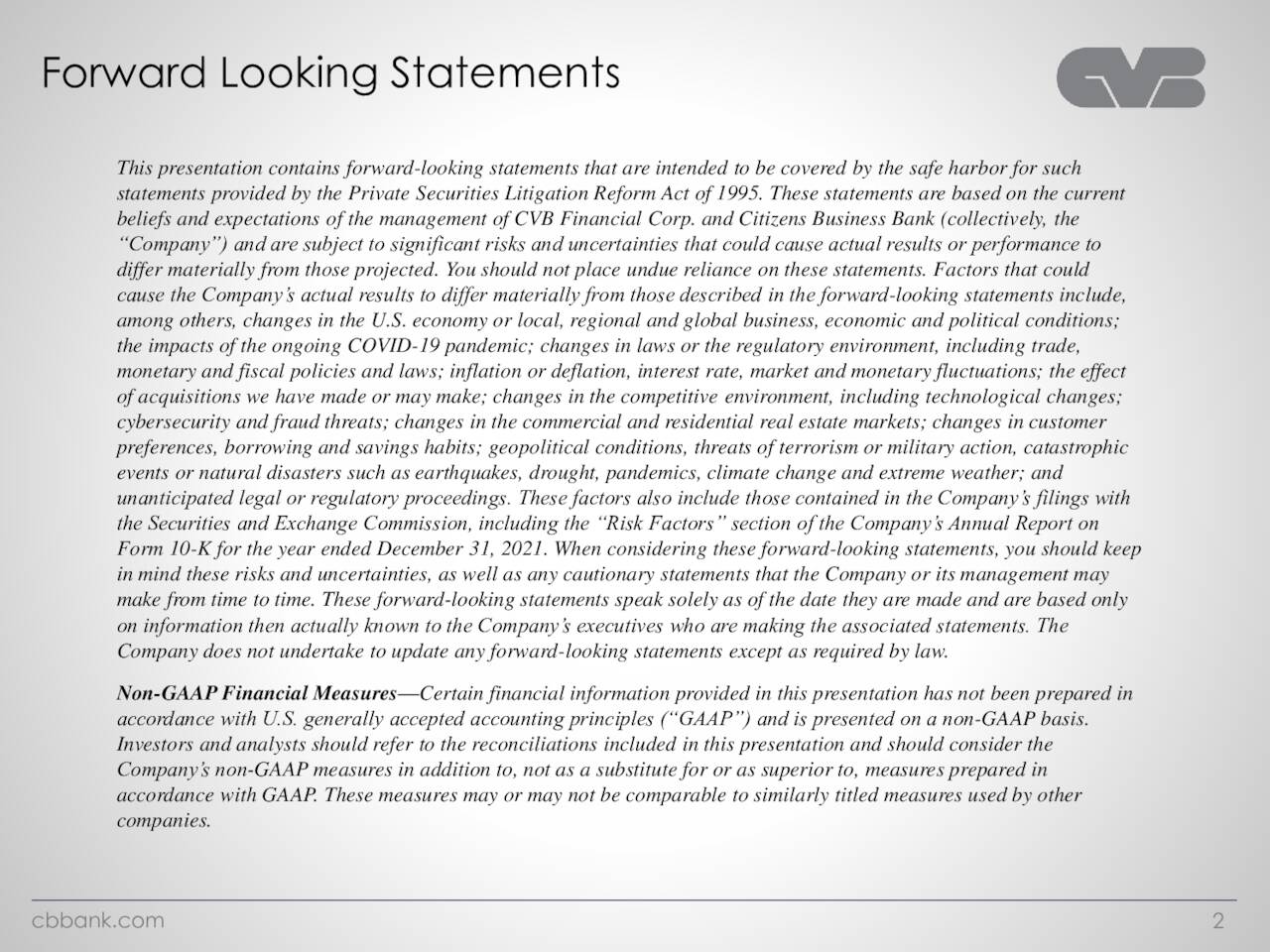 Forward Looking Statements

CVB

This presentation contains forward-looking statements that are intended to be covered by the safe harbor for such statements provided by the Private Securities Litigation Reform Act of 1995. These statements are based on the current beliefs and expectations of the management of CVB Financial Corp. and Citizens Business Bank (collectively, the “Company”) and are subject to significant risks and uncertainties that could cause actual results or performance to differ materially from those projected. You should not place undue reliance on these statements. Factors that could cause the Company’s actual results to differ materially from those described in the forward-looking statements include, among others, changes in the U.S. economy or local, regional and global business, economic and political conditions; the impacts of the ongoing COVID-19 pandemic; changes in laws or the regulatory environment, including trade, monetary and fiscal policies and laws; inflation or deflation, interest rate, market and monetary fluctuations; the effect of acquisitions we have made or may make; changes in the competitive environment, including technological changes; cybersecurity and fraud threats; changes in the commercial and residential real estate markets; changes in customer preferences, borrowing and savings habits; geopolitical conditions, threats of terrorism or military action, catastrophic events or natural disasters such as earthquakes, drought, pandemics, climate change and extreme weather; and unanticipated legal or regulatory proceedings. These factors also include those contained in the Company’s filings with the Securities and Exchange Commission, including the “Risk Factors” section of the Company’s Annual Report on Form 10-K for the year ended December 31, 2021. When considering these forward-looking statements, you should keep in mind these risks and uncertainties, as well as any cautionary statements that the Company or its management may make from time to time. These forward-looking statements speak solely as of the date they are made and are based only on information then actually known to the Company’s executives who are making the associated statements. The Company does not undertake to update any forward-looking statements except as required by law.

Non-GAAP Financial Measures—Certain financial information provided in this presentation has not been prepared in accordance with U.S. generally accepted accounting principles (“GAAP”) and is presented on a non-GAAP basis. Investors and analysts should refer to the reconciliations included in this presentation and should consider the Company’s non-GAAP measures in addition to, not as a substitute for or as superior to, measures prepared in accordance with GAAP. These measures may or may not be comparable to similarly titled measures used by other companies.

cbbank.com

2